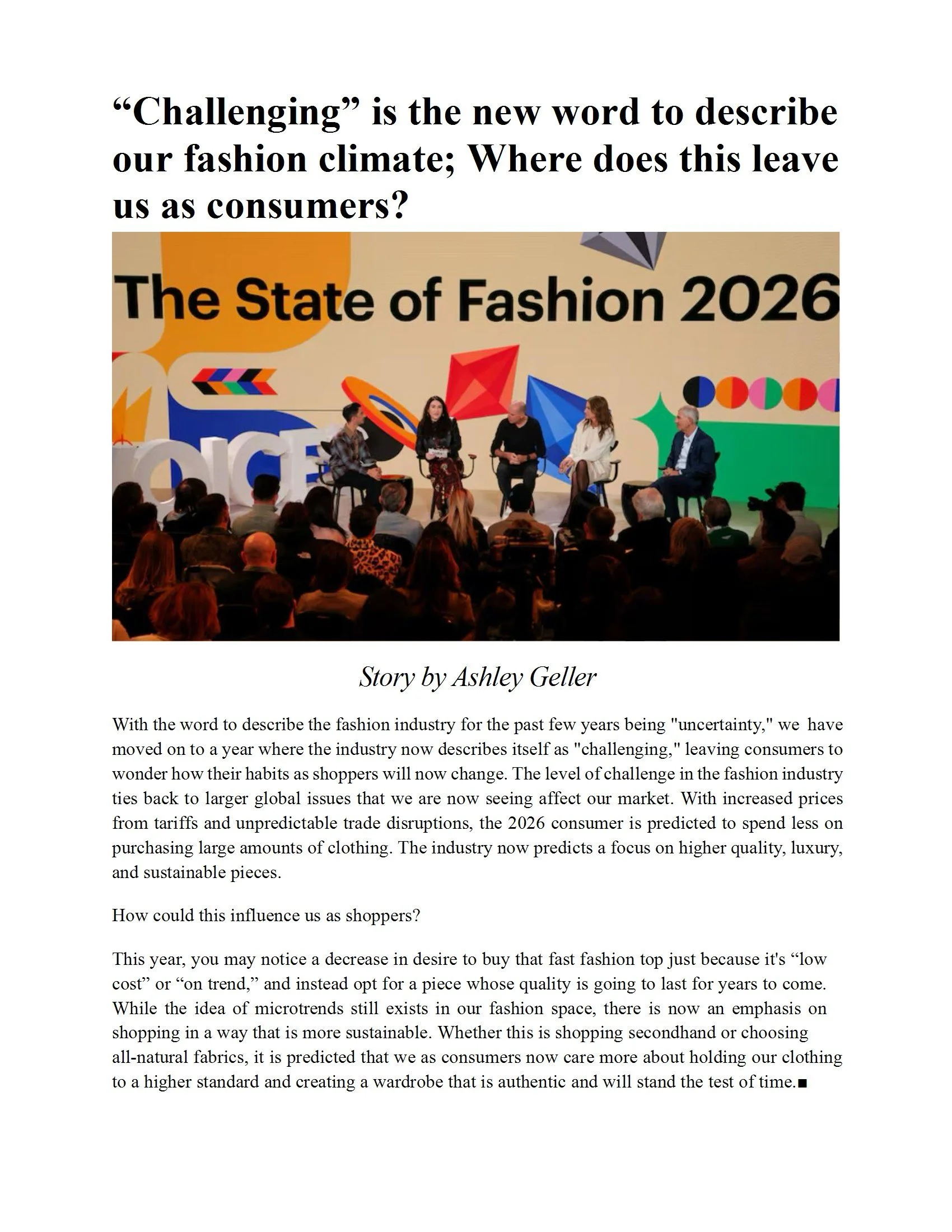 "Challenging" is the new word to describe our fashion climate; Where does this leave us as consumers?

The State of Fashion 2026

Story by Ashley Geller

With the word to describe the fashion industry for the past few years being "uncertainty," we have moved on to a year where the industry now describes itself as "challenging," leaving consumers to wonder how their habits as shoppers will now change. The level of challenge in the fashion industry ties back to larger global issues that we are now seeing affect our market. With increased prices from tariffs and unpredictable trade disruptions, the 2026 consumer is predicted to spend less on purchasing large amounts of clothing. The industry now predicts a focus on higher quality, luxury, and sustainable pieces.

How could this influence us as shoppers?

This year, you may notice a decrease in desire to buy that fast fashion top just because it's "low cost" or "on trend," and instead opt for a piece whose quality is going to last for years to come. While the idea of microtrends still exists in our fashion space, there is now an emphasis on shopping in a way that is more sustainable. Whether this is shopping secondhand or choosing all-natural fabrics, it is predicted that we as consumers now care more about holding our clothing to a higher standard and creating a wardrobe that is authentic and will stand the test of time.■